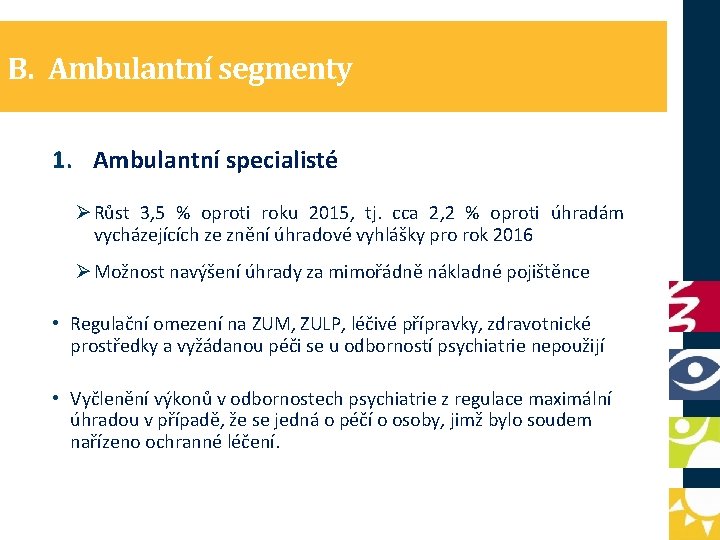 B. Ambulantní segmenty

1. Ambulantní specialisté

➢ Růst 3,5 % oproti roku 2015, tj. cca 2,2 % oproti úhradám vycházejících ze znění úhradové vyhlášky pro rok 2016

➢ Možnost navýšení úhrady za mimořádně nákladné pojištěnce

• Regulační omezení na ZUM, ZULP, léčivé přípravky, zdravotnické prostředky a vyžádanou péči se u odborností psychiatrie nepoužijí

• Vyčlenění výkonů v odbornostech psychiatrie z regulace maximální úhradou v případě, že se jedná o péči o osoby, jimž bylo soudem nařízeno ochranné léčení.